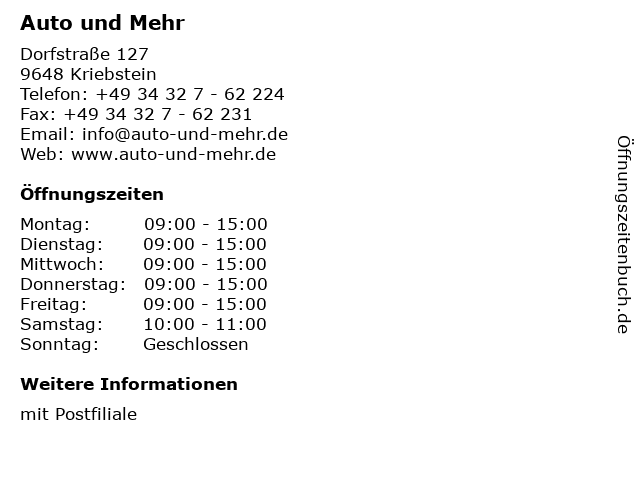 Auto und Mehr

Dorfstraße 127
9648 Kriebstein
Telefon: +49 34 32 7 - 62 224
Fax: +49 34 32 7 - 62 231
Email: info@auto-und-mehr.de
Web: www.auto-und-mehr.de

Öffnungszeiten

| | |
|---|---|
| Montag: | 09:00 - 15:00 |
| Dienstag: | 09:00 - 15:00 |
| Mittwoch: | 09:00 - 15:00 |
| Donnerstag: | 09:00 - 15:00 |
| Freitag: | 09:00 - 15:00 |
| Samstag: | 10:00 - 11:00 |
| Sonntag: | Geschlossen |

Weitere Informationen

mit Postfiliale

Öffnungszeitenbuch.de